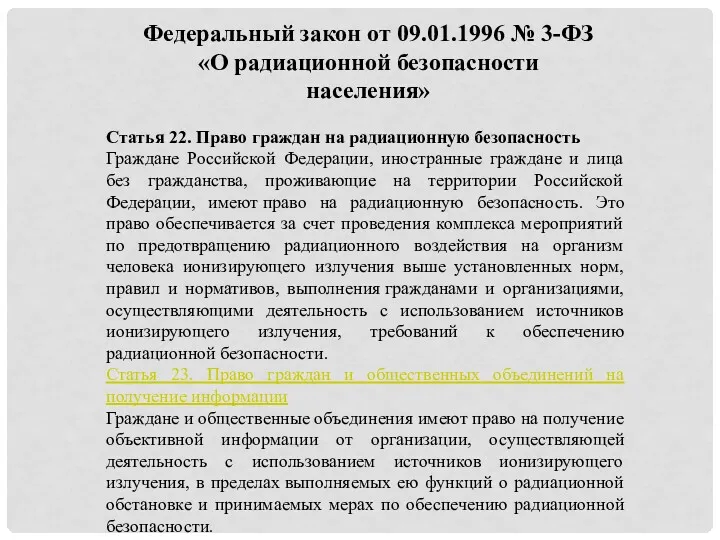 Федеральный закон от 09.01.1996 № 3-ФЗ «О радиационной безопасности населения»

Статья 22. Право граждан на радиационную безопасность
Граждане Российской Федерации, иностранные граждане и лица без гражданства, проживающие на территории Российской Федерации, имеют право на радиационную безопасность. Это право обеспечивается за счет проведения комплекса мероприятий по предотвращению радиационного воздействия на организм человека ионизирующего излучения выше установленных норм, правил и нормативов, выполнения гражданами и организациями, осуществляющими деятельность с использованием источников ионизирующего излучения, требований к обеспечению радиационной безопасности.
Статья 23. Право граждан и общественных объединений на получение информации
Граждане и общественные объединения имеют право на получение объективной информации от организации, осуществляющей деятельность с использованием источников ионизирующего излучения, в пределах выполняемых ею функций о радиационной обстановке и принимаемых мерах по обеспечению радиационной безопасности.